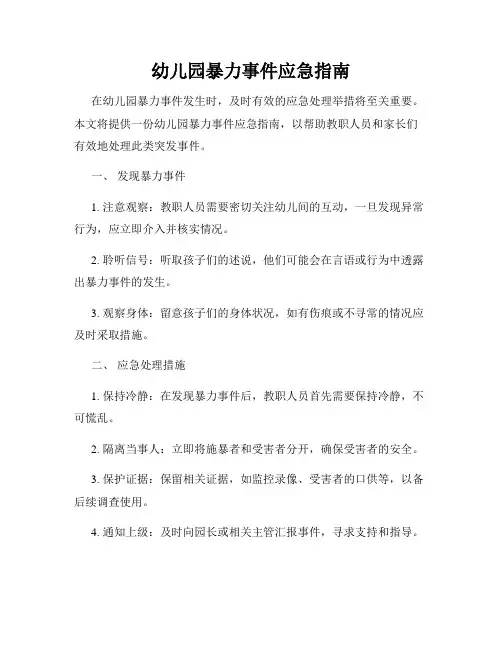 幼儿园暴力事件应急指南

在幼儿园暴力事件发生时，及时有效的应急处理举措将至关重要。本文将提供一份幼儿园暴力事件应急指南，以帮助教职人员和家长们有效地处理此类突发事件。

一、 发现暴力事件

1. 注意观察：教职人员需要密切关注幼儿间的互动，一旦发现异常行为，应立即介入并核实情况。

2. 聆听信号：听取孩子们的述说，他们可能会在言语或行为中透露出暴力事件的发生。

3. 观察身体：留意孩子们的身体状况，如有伤痕或不寻常的情况应及时采取措施。

二、 应急处理措施

1. 保持冷静：在发现暴力事件后，教职人员首先需要保持冷静，不可慌乱。

2. 隔离当事人：立即将施暴者和受害者分开，确保受害者的安全。

3. 保护证据：保留相关证据，如监控录像、受害者的口供等，以备后续调查使用。

4. 通知上级：及时向园长或相关主管汇报事件，寻求支持和指导。